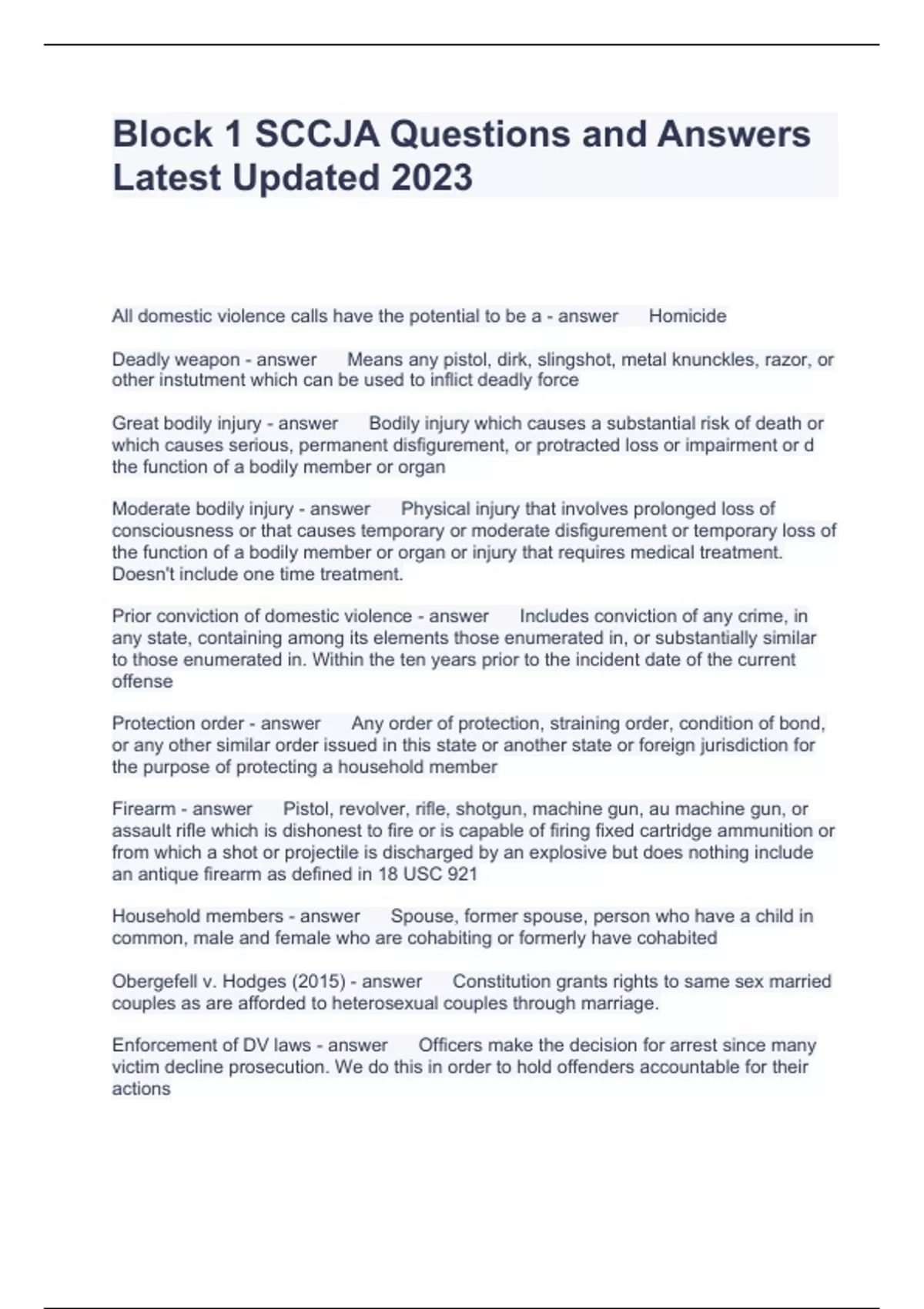 Block 1 SCCJA Questions and Answers Latest Updated 2023

All domestic violence calls have the potential to be a - answer Homicide

Deadly weapon - answer Means any pistol, dirk, slingshot, metal knunckles, razor, or other instutment which can be used to inflict deadly force

Great bodily injury - answer Bodily injury which causes a substantial risk of death or which causes serious, permanent disfigurement, or protracted loss or impairment or d the function of a bodily member or organ

Moderate bodily injury - answer Physical injury that involves prolonged loss of consciousness or that causes temporary or moderate disfigurement or temporary loss of the function of a bodily member or organ or injury that requires medical treatment. Doesn't include one time treatment.

Prior conviction of domestic violence - answer Includes conviction of any crime, in any state, containing among its elements those enumerated in, or substantially similar to those enumerated in. Within the ten years prior to the incident date of the current offense

Protection order - answer Any order of protection, straining order, condition of bond, or any other similar order issued in this state or another state or foreign jurisdiction for the purpose of protecting a household member

Firearm - answer Pistol, revolver, rifle, shotgun, machine gun, au machine gun, or assault rifle which is dishonest to fire or is capable of firing fixed cartridge ammunition or from which a shot or projectile is discharged by an explosive but does nothing include an antique firearm as defined in 18 USC 921

Household members - answer Spouse, former spouse, person who have a child in common, male and female who are cohabiting or formerly have cohabited

Obergefell v. Hodges (2015) - answer Constitution grants rights to same sex married couples as are afforded to heterosexual couples through marriage.

Enforcement of DV laws - answer Officers make the decision for arrest since many victim decline prosecution. We do this in order to hold offenders accountable for their actions